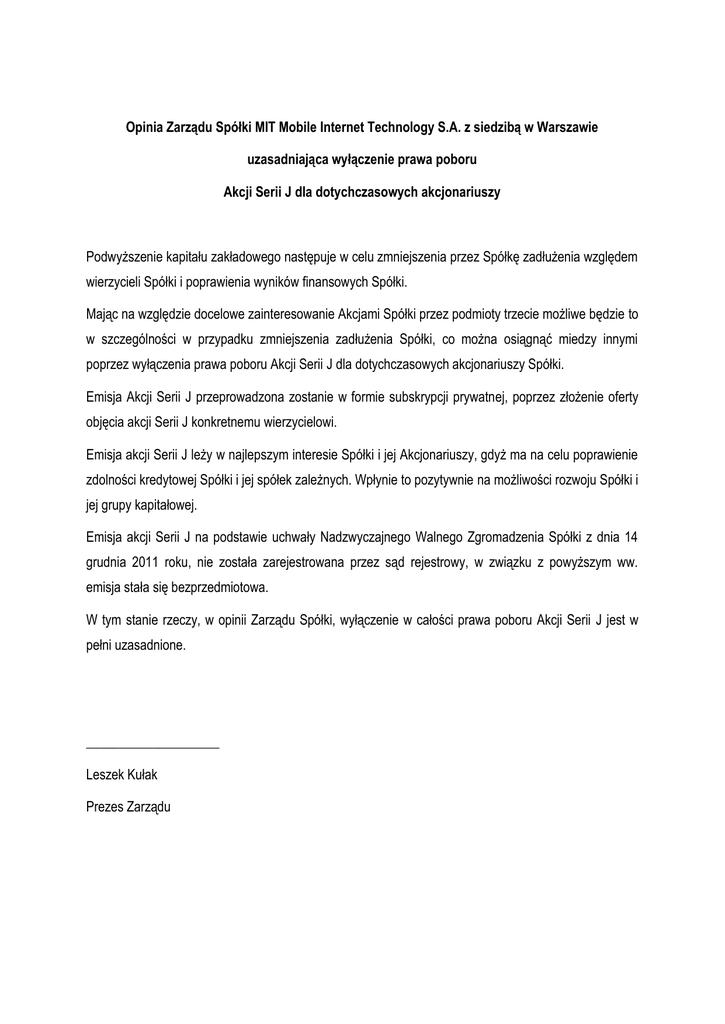 Opinia Zarządu Spółki MIT Mobile Internet Technology S.A. z siedzibą w Warszawie

uzasadniająca wyłączenie prawa poboru

Akcji Serii J dla dotychczasowych akcjonariuszy

Podwyższenie kapitału zakładowego następuje w celu zmniejszenia przez Spółkę zadłużenia względem wierzycieli Spółki i poprawienia wyników finansowych Spółki.

Mając na względzie docelowe zainteresowanie Akcjami Spółki przez podmioty trzecie możliwe będzie to w szczególności w przypadku zmniejszenia zadłużenia Spółki, co można osiągnąć miedzy innymi poprzez wyłączenia prawa poboru Akcji Serii J dla dotychczasowych akcjonariuszy Spółki.

Emisja Akcji Serii J przeprowadzona zostanie w formie subskrypcji prywatnej, poprzez złożenie oferty objęcia akcji Serii J konkretnemu wierzycielowi.

Emisja akcji Serii J leży w najlepszym interesie Spółki i jej Akcjonariuszy, gdyż ma na celu poprawienie zdolności kredytowej Spółki i jej spółek zależnych. Wpłynie to pozytywnie na możliwości rozwoju Spółki i jej grupy kapitałowej.

Emisja akcji Serii J na podstawie uchwały Nadzwyczajnego Walnego Zgromadzenia Spółki z dnia 14 grudnia 2011 roku, nie została zarejestrowana przez sąd rejestrowy, w związku z powyższym ww. emisja stała się bezprzedmiotowa.

W tym stanie rzeczy, w opinii Zarządu Spółki, wyłączenie w całości prawa poboru Akcji Serii J jest w pełni uzasadnione.

____________________

Leszek Kułak

Prezes Zarządu